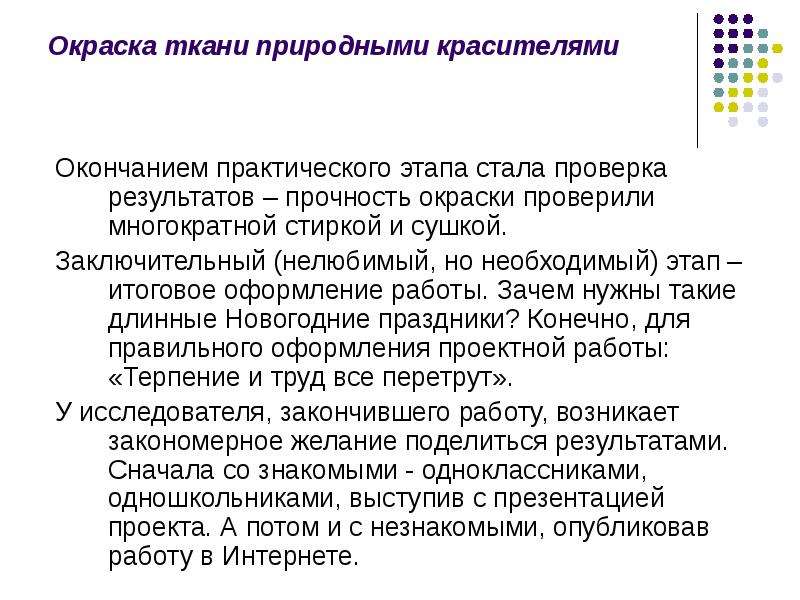 Окраска ткани природными красителями

Окончанием практического этапа стала проверка результатов – прочность окраски проверили многократной стиркой и сушкой.

Заключительный (нелюбимый, но необходимый) этап – итоговое оформление работы. Зачем нужны такие длинные Новогодние праздники? Конечно, для правильного оформления проектной работы: «Терпение и труд все перетрут».

У исследователя, закончившего работу, возникает закономерное желание поделиться результатами. Сначала со знакомыми - одноклассниками, одношкольниками, выступив с презентацией проекта. А потом и с незнакомыми, опубликовав работу в Интернете.